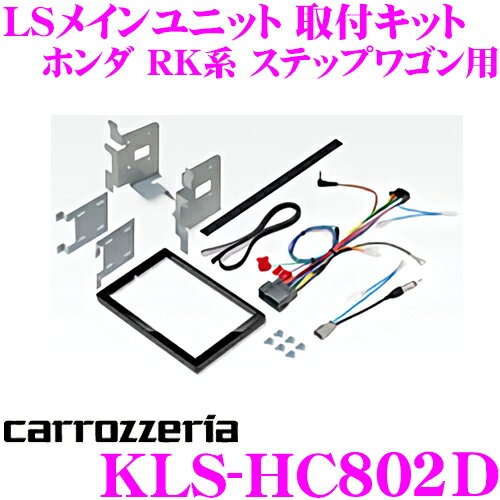 LSメインユニット 取付キット
ホンダ RK系 ステップワゴン用

carrozzeria
KLS-HC802D